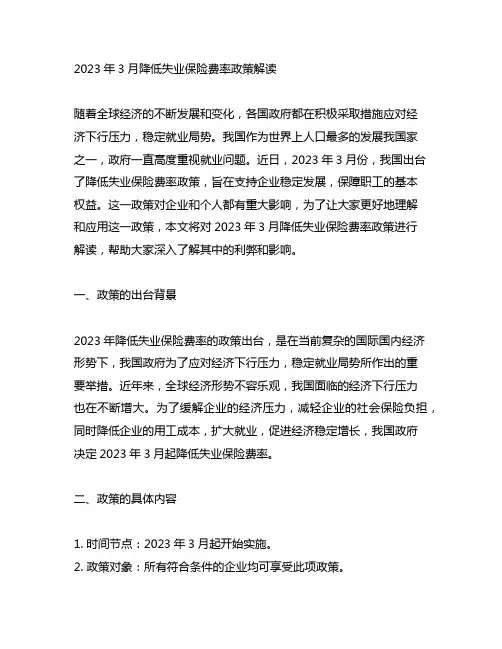 2023 年 3 月降低失业保险费率政策解读

随着全球经济的不断发展和变化，各国政府都在积极采取措施应对经济下行压力，稳定就业局势。我国作为世界上人口最多的发展我国家之一，政府一直高度重视就业问题。近日，2023 年 3 月份，我国出台了降低失业保险费率政策，旨在支持企业稳定发展，保障职工的基本权益。这一政策对企业和个人都有重大影响，为了让大家更好地理解和应用这一政策，本文将对 2023 年 3 月降低失业保险费率政策进行解读，帮助大家深入了解其中的利弊和影响。

一、政策的出台背景

2023 年降低失业保险费率的政策出台，是在当前复杂的国际国内经济形势下，我国政府为了应对经济下行压力，稳定就业局势所作出的重要举措。近年来，全球经济形势不容乐观，我国面临的经济下行压力也在不断增大。为了缓解企业的经济压力，减轻企业的社会保险负担，同时降低企业的用工成本，扩大就业，促进经济稳定增长，我国政府决定 2023 年 3 月起降低失业保险费率。

二、政策的具体内容

1. 时间节点：2023 年 3 月起开始实施。
2. 政策对象：所有符合条件的企业均可享受此项政策。